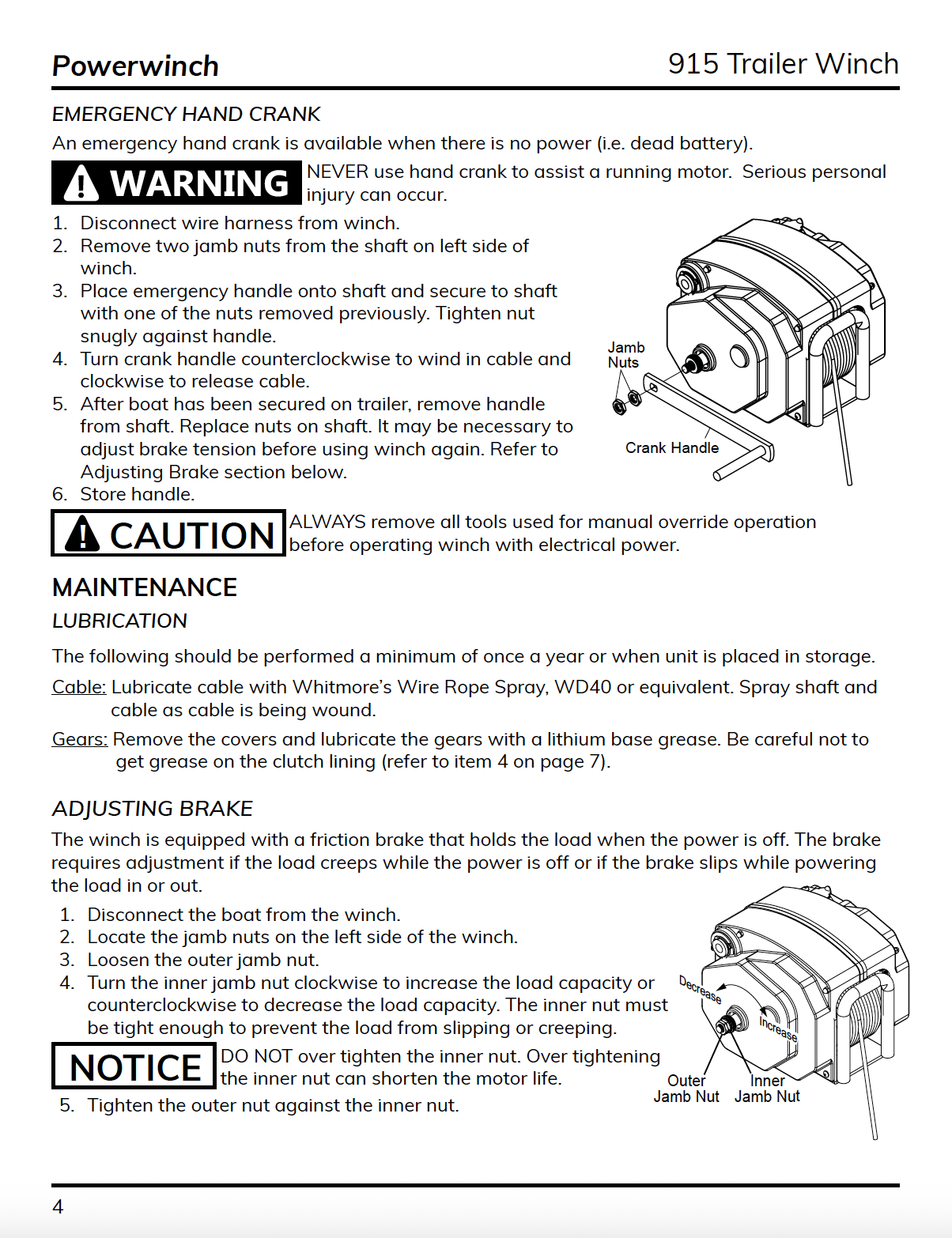 Powerwinch

915 Trailer Winch

EMERGENCY HAND CRANK

An emergency hand crank is available when there is no power (i.e. dead battery).

WARNING NEVER use hand crank to assist a running motor. Serious personal injury can occur.

1. Disconnect wire harness from winch.
2. Remove two jamb nuts from the shaft on left side of winch.
3. Place emergency handle onto shaft and secure to shaft with one of the nuts removed previously. Tighten nut snugly against handle.
4. Turn crank handle counterclockwise to wind in cable and clockwise to release cable.
5. After boat has been secured on trailer, remove handle from shaft. Replace nuts on shaft. It may be necessary to adjust brake tension before using winch again. Refer to Adjusting Brake section below.
6. Store handle.

Jamb Nuts

Crank Handle

CAUTION ALWAYS remove all tools used for manual override operation before operating winch with electrical power.

MAINTENANCE

LUBRICATION

The following should be performed a minimum of once a year or when unit is placed in storage.

Cable: Lubricate cable with Whitmore's Wire Rope Spray, WD40 or equivalent. Spray shaft and cable as cable is being wound.

Gears: Remove the covers and lubricate the gears with a lithium base grease. Be careful not to get grease on the clutch lining (refer to item 4 on page 7).

ADJUSTING BRAKE

The winch is equipped with a friction brake that holds the load when the power is off. The brake requires adjustment if the load creeps while the power is off or if the brake slips while powering the load in or out.

1. Disconnect the boat from the winch.
2. Locate the jamb nuts on the left side of the winch.
3. Loosen the outer jamb nut.
4. Turn the inner jamb nut clockwise to increase the load capacity or counterclockwise to decrease the load capacity. The inner nut must be tight enough to prevent the load from slipping or creeping.

NOTICE DO NOT over tighten the inner nut. Over tightening the inner nut can shorten the motor life.

5. Tighten the outer nut against the inner nut.

Decrease

Increase

Outer Jamb Nut

Inner Jamb Nut

4